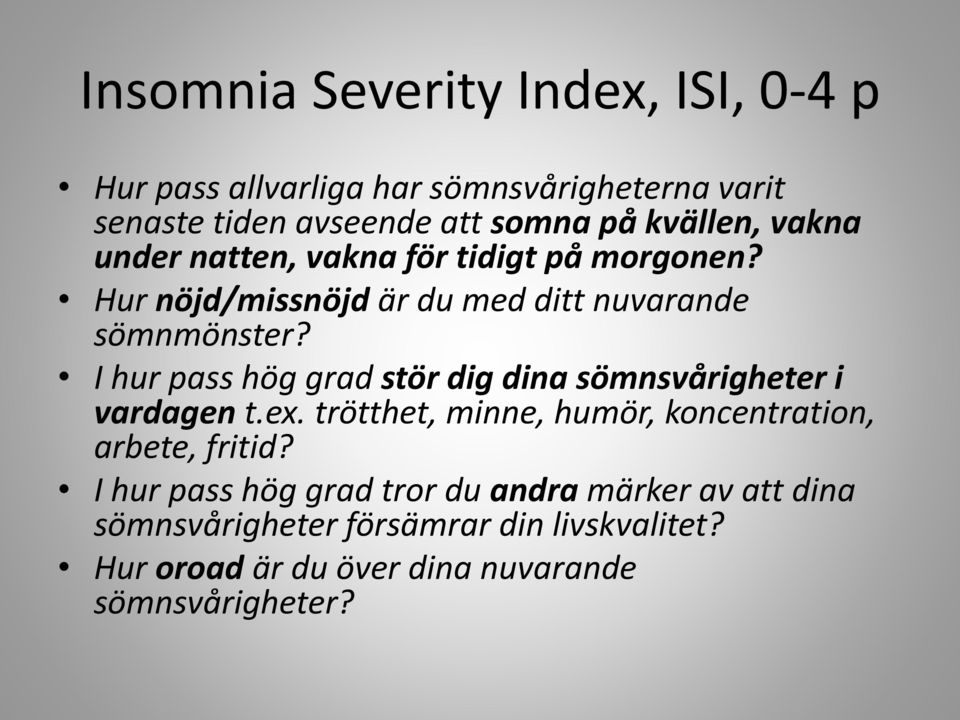 Insomnia Severity Index, ISI, 0-4 p

• Hur pass allvarliga har sömnsvårigheterna varit senaste tiden avseende att somna på kvällen, vakna under natten, vakna för tidigt på morgonen?
• Hur nöjd/missnöjd är du med ditt nuvarande sömnmönster?
• I hur pass hög grad stör dig dina sömnsvårigheter i vardagen t.ex. trötthet, minne, humör, koncentration, arbete, fritid?
• I hur pass hög grad tror du andra märker av att dina sömnsvårigheter försämrar din livskvalitet?
• Hur oroad är du över dina nuvarande sömnsvårigheter?